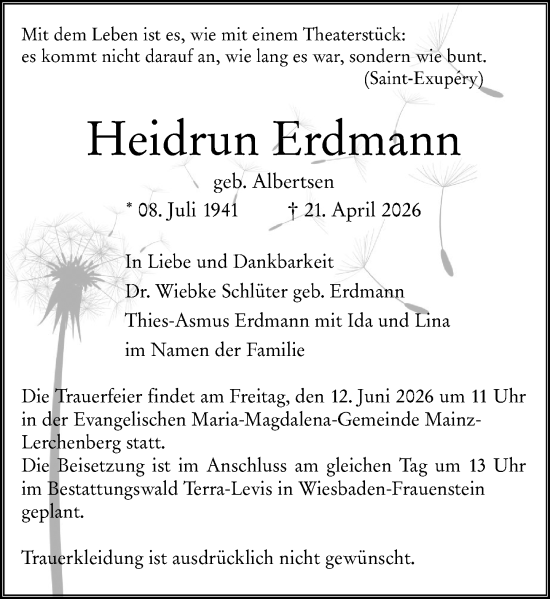 Mit dem Leben ist es, wie mit einem Theaterstück:
es kommt nicht darauf an, wie lang es war, sondern wie bunt.
(Saint-Exupéry)

Heidrun Erdmann

geb. Albertsen

* 08. Juli 1941 † 21. April 2026

In Liebe und Dankbarkeit
Dr. Wiebke Schlüter geb. Erdmann
Thies-Asmus Erdmann mit Ida und Lina
im Namen der Familie

Die Trauerfeier findet am Freitag, den 12. Juni 2026 um 11 Uhr in der Evangelischen Maria-Magdalena-Gemeinde Mainz-Lerchenberg statt.
Die Beisetzung ist im Anschluss am gleichen Tag um 13 Uhr im Bestattungswald Terra-Levis in Wiesbaden-Frauenstein geplant.

Trauerkleidung ist ausdrücklich nicht gewünscht.